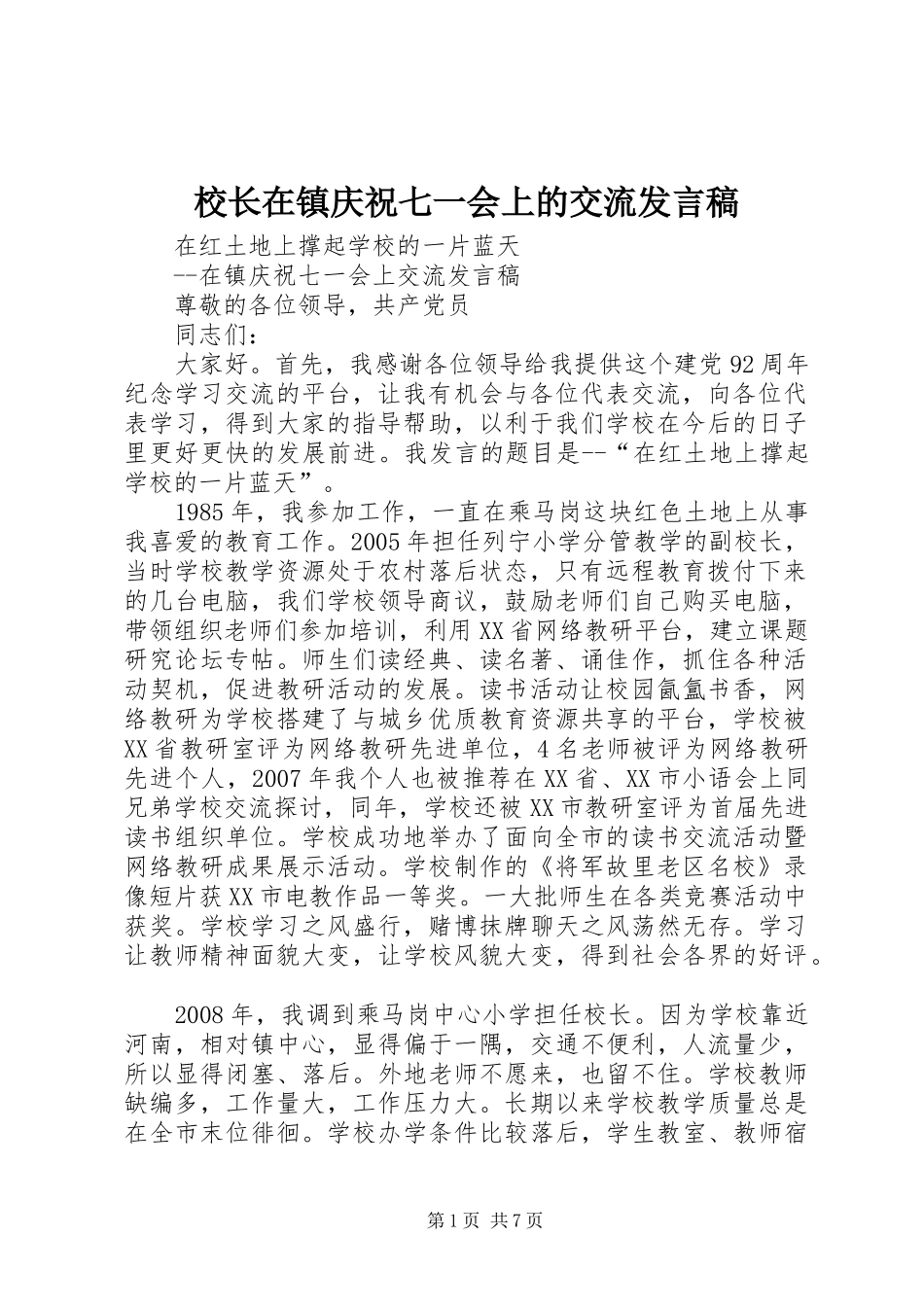 校长在镇庆祝七一会上的交流发言稿

在红土地上撑起学校的一片蓝天

--在镇庆祝七一会上交流发言稿

尊敬的各位领导，共产党员

同志们：

大家好。首先，我感谢各位领导给我提供这个建党92周年纪念学习交流的平台，让我有机会与各位代表交流，向各位代表学习，得到大家的指导帮助，以利于我们学校在今后的日子里更好更快的发展前进。我发言的题目是--“在红土地上撑起学校的一片蓝天”。

1985年，我参加工作，一直在乘马岗这块红色土地上从事我喜爱的教育工作。2005年担任列宁小学分管教学的副校长，当时学校教学资源处于农村落后状态，只有远程教育拨付下来的几台电脑，我们学校领导商议，鼓励老师们自己购买电脑，带领组织老师们参加培训，利用XX省网络教研平台，建立课题研究论坛专帖。师生们读经典、读名著、诵佳作，抓住各种活动契机，促进教研活动的发展。读书活动让校园氤氲书香，网络教研为学校搭建了与城乡优质教育资源共享的平台，学校被XX省教研室评为网络教研先进单位，4名老师被评为网络教研先进个人，2007年我个人也被推荐在XX省、XX市小语会上同兄弟学校交流探讨，同年，学校还被XX市教研室评为首届先进读书组织单位。学校成功地举办了面向全市的读书交流活动暨网络教研成果展示活动。学校制作的《将军故里老区名校》录像短片获XX市电教作品一等奖。一大批师生在各类竞赛活动中获奖。学校学习之风盛行，赌博抹牌聊天之风荡然无存。学习让教师精神面貌大变，让学校风貌大变，得到社会各界的好评。

2008年，我调到乘马岗中心小学担任校长。因为学校靠近河南，相对镇中心，显得偏于一隅，交通不便利，人流量少，所以显得闭塞、落后。外地老师不愿来，也留不住。学校教师缺编多，工作量大，工作压力大。长期以来学校教学质量总是在全市末位徘徊。学校办学条件比较落后，学生教室、教师宿

第1页 共7页